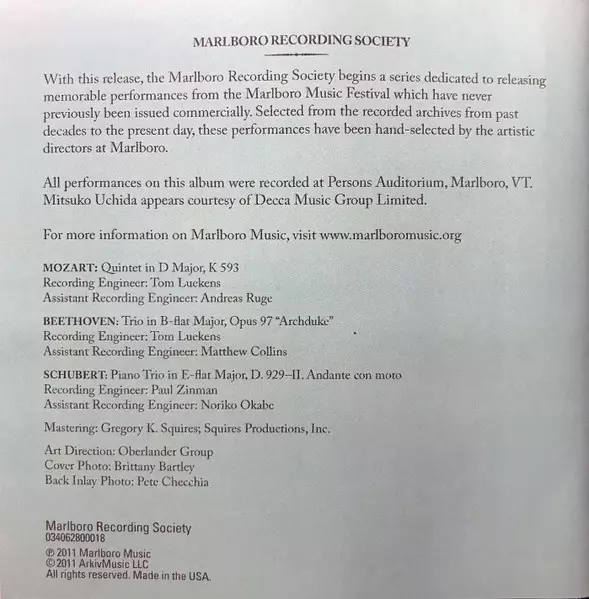 MARLBORO RECORDING SOCIETY

With this release, the Marlboro Recording Society begins a series dedicated to releasing memorable performances from the Marlboro Music Festival which have never previously been issued commercially. Selected from the recorded archives from past decades to the present day, these performances have been hand-selected by the artistic directors at Marlboro.

All performances on this album were recorded at Persons Auditorium, Marlboro, VT. Mitsuko Uchida appears courtesy of Decca Music Group Limited.

For more information on Marlboro Music, visit www.marlboromusic.org

MOZART: Quintet in D Major, K 593
Recording Engineer: Tom Luekens
Assistant Recording Engineer: Andreas Ruge

BEETHOVEN: Trio in B-flat Major, Opus 97 "Archduke"
Recording Engineer: Tom Luekens
Assistant Recording Engineer: Matthew Collins

SCHUBERT: Piano Trio in E-flat Major, D. 929–II. Andante con moto
Recording Engineer: Paul Zinman
Assistant Recording Engineer: Noriko Okabe

Mastering: Gregory K. Squires; Squires Productions, Inc.

Art Direction: Oberlander Group
Cover Photo: Brittany Bartley
Back Inlay Photo: Pete Checchia

Marlboro Recording Society
034062800018
℗ 2011 Marlboro Music
© 2011 ArkivMusic LLC
All rights reserved. Made in the USA.